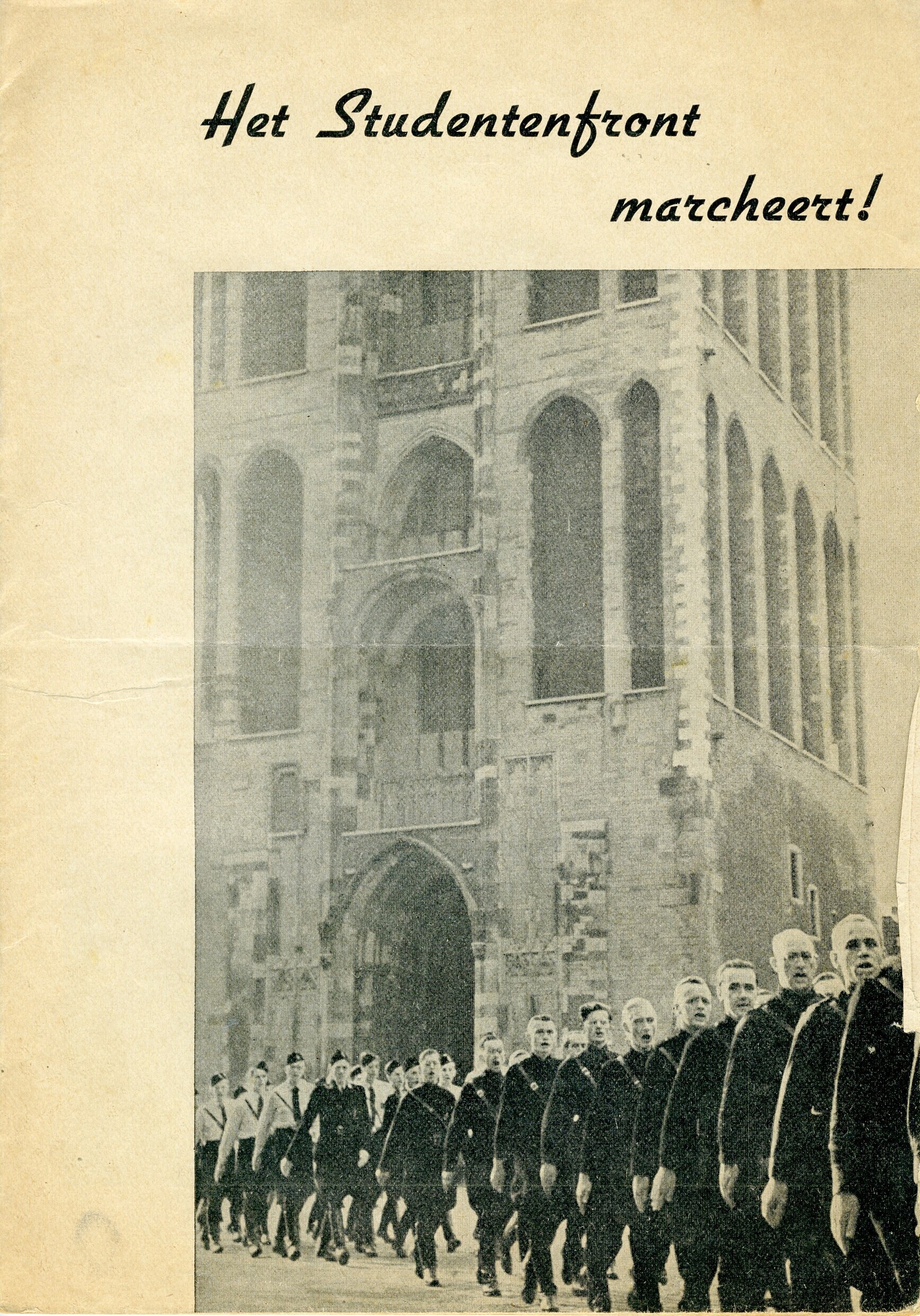 Het Studentenfront

marcheert!